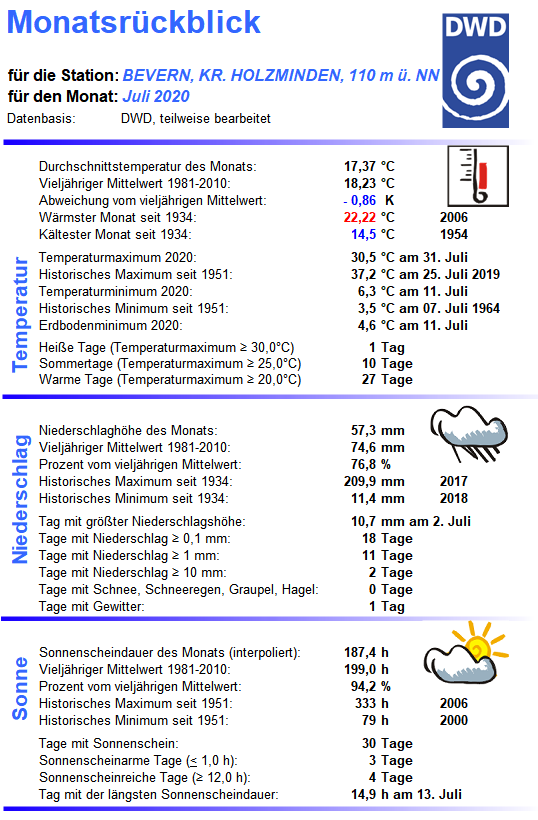 Monatsrückblick

DWD

für die Station: BEVERN, KR. HOLZMINDEN, 110 m ü. NN
für den Monat: Juli 2020
Datenbasis: DWD, teilweise bearbeitet

Temperatur

| | | |
|---|---|---|
| Durchschnittstemperatur des Monats: | 17,37 °C | |
| Vieljähriger Mittelwert 1981-2010: | 18,23 °C | |
| Abweichung vom vieljährigen Mittelwert: | - 0,86 K | |
| Wärmster Monat seit 1934: | 22,22 °C | 2006 |
| Kältester Monat seit 1934: | 14,5 °C | 1954 |
| Temperaturmaximum 2020: | 30,5 °C am 31. Juli | |
| Historisches Maximum seit 1951: | 37,2 °C am 25. Juli 2019 | |
| Temperaturminimum 2020: | 6,3 °C am 11. Juli | |
| Historisches Minimum seit 1951: | 3,5 °C am 07. Juli 1964 | |
| Erdbodenminimum 2020: | 4,6 °C am 11. Juli | |
| Heiße Tage (Temperaturmaximum ≥ 30,0°C) | 1 Tag | |
| Sommertage (Temperaturmaximum ≥ 25,0°C) | 10 Tage | |
| Warme Tage (Temperaturmaximum ≥ 20,0°C) | 27 Tage | |

Niederschlag

| | | |
|---|---|---|
| Niederschlaghöhe des Monats: | 57,3 mm | |
| Vieljähriger Mittelwert 1981-2010: | 74,6 mm | |
| Prozent vom vieljährigen Mittelwert: | 76,8 % | |
| Historisches Maximum seit 1934: | 209,9 mm | 2017 |
| Historisches Minimum seit 1934: | 11,4 mm | 2018 |
| Tag mit größter Niederschlagshöhe: | 10,7 mm am 2. Juli | |
| Tage mit Niederschlag ≥ 0,1 mm: | 18 Tage | |
| Tage mit Niederschlag ≥ 1 mm: | 11 Tage | |
| Tage mit Niederschlag ≥ 10 mm: | 2 Tage | |
| Tage mit Schnee, Schneeregen, Graupel, Hagel: | 0 Tage | |
| Tage mit Gewitter: | 1 Tag | |

Sonne

| | | |
|---|---|---|
| Sonnenscheindauer des Monats (interpoliert): | 187,4 h | |
| Vieljähriger Mittelwert 1981-2010: | 199,0 h | |
| Prozent vom vieljährigen Mittelwert: | 94,2 % | |
| Historisches Maximum seit 1951: | 333 h | 2006 |
| Historisches Minimum seit 1951: | 79 h | 2000 |
| Tage mit Sonnenschein: | 30 Tage | |
| Sonnenscheinarme Tage (≤ 1,0 h): | 3 Tage | |
| Sonnenscheinreiche Tage (≥ 12,0 h): | 4 Tage | |
| Tag mit der längsten Sonnenscheindauer: | 14,9 h am 13. Juli | |